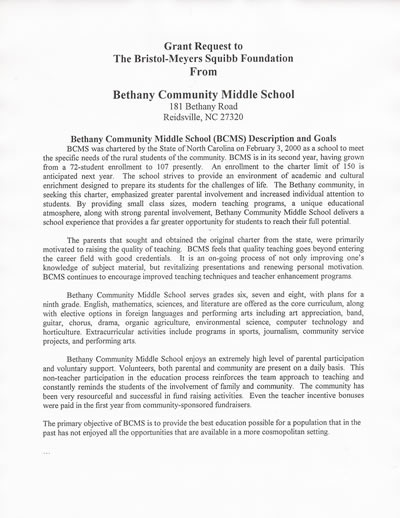 Grant Request to
The Bristol-Meyers Squibb Foundation
From

Bethany Community Middle School
181 Bethany Road
Reidsville, NC 27320

Bethany Community Middle School (BCMS) Description and Goals

BCMS was chartered by the State of North Carolina on February 3, 2000 as a school to meet the specific needs of the rural students of the community. BCMS is in its second year, having grown from a 72-student enrollment to 107 presently. An enrollment to the charter limit of 150 is anticipated next year. The school strives to provide an environment of academic and cultural enrichment designed to prepare its students for the challenges of life. The Bethany community, in seeking this charter, emphasized greater parental involvement and increased individual attention to students. By providing small class sizes, modern teaching programs, a unique educational atmosphere, along with strong parental involvement, Bethany Community Middle School delivers a school experience that provides a far greater opportunity for students to reach their full potential.

The parents that sought and obtained the original charter from the state, were primarily motivated to raising the quality of teaching. BCMS feels that quality teaching goes beyond entering the career field with good credentials. It is an on-going process of not only improving one's knowledge of subject material, but revitalizing presentations and renewing personal motivation. BCMS continues to encourage improved teaching techniques and teacher enhancement programs.

Bethany Community Middle School serves grades six, seven and eight, with plans for a ninth grade. English, mathematics, sciences, and literature are offered as the core curriculum, along with elective options in foreign languages and performing arts including art appreciation, band, guitar, chorus, drama, organic agriculture, environmental science, computer technology and horticulture. Extracurricular activities include programs in sports, journalism, community service projects, and performing arts.

Bethany Community Middle School enjoys an extremely high level of parental participation and voluntary support. Volunteers, both parental and community are present on a daily basis. This non-teacher participation in the education process reinforces the team approach to teaching and constantly reminds the students of the involvement of family and community. The community has been very resourceful and successful in fund raising activities. Even the teacher incentive bonuses were paid in the first year from community-sponsored fundraisers.

The primary objective of BCMS is to provide the best education possible for a population that in the past has not enjoyed all the opportunities that are available in a more cosmopolitan setting.